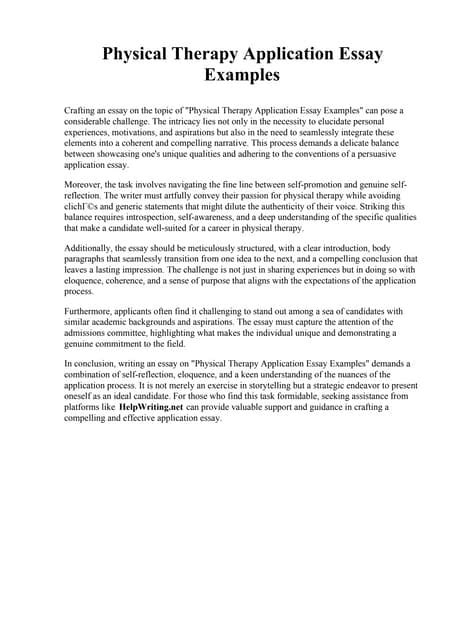 Physical Therapy Application Essay Examples

Crafting an essay on the topic of "Physical Therapy Application Essay Examples" can pose a considerable challenge. The intricacy lies not only in the necessity to elucidate personal experiences, motivations, and aspirations but also in the need to seamlessly integrate these elements into a coherent and compelling narrative. This process demands a delicate balance between showcasing one's unique qualities and adhering to the conventions of a persuasive application essay.

Moreover, the task involves navigating the fine line between self-promotion and genuine self-reflection. The writer must artfully convey their passion for physical therapy while avoiding clichГ©s and generic statements that might dilute the authenticity of their voice. Striking this balance requires introspection, self-awareness, and a deep understanding of the specific qualities that make a candidate well-suited for a career in physical therapy.

Additionally, the essay should be meticulously structured, with a clear introduction, body paragraphs that seamlessly transition from one idea to the next, and a compelling conclusion that leaves a lasting impression. The challenge is not just in sharing experiences but in doing so with eloquence, coherence, and a sense of purpose that aligns with the expectations of the application process.

Furthermore, applicants often find it challenging to stand out among a sea of candidates with similar academic backgrounds and aspirations. The essay must capture the attention of the admissions committee, highlighting what makes the individual unique and demonstrating a genuine commitment to the field.

In conclusion, writing an essay on "Physical Therapy Application Essay Examples" demands a combination of self-reflection, eloquence, and a keen understanding of the nuances of the application process. It is not merely an exercise in storytelling but a strategic endeavor to present oneself as an ideal candidate. For those who find this task formidable, seeking assistance from platforms like HelpWriting.net can provide valuable support and guidance in crafting a compelling and effective application essay.